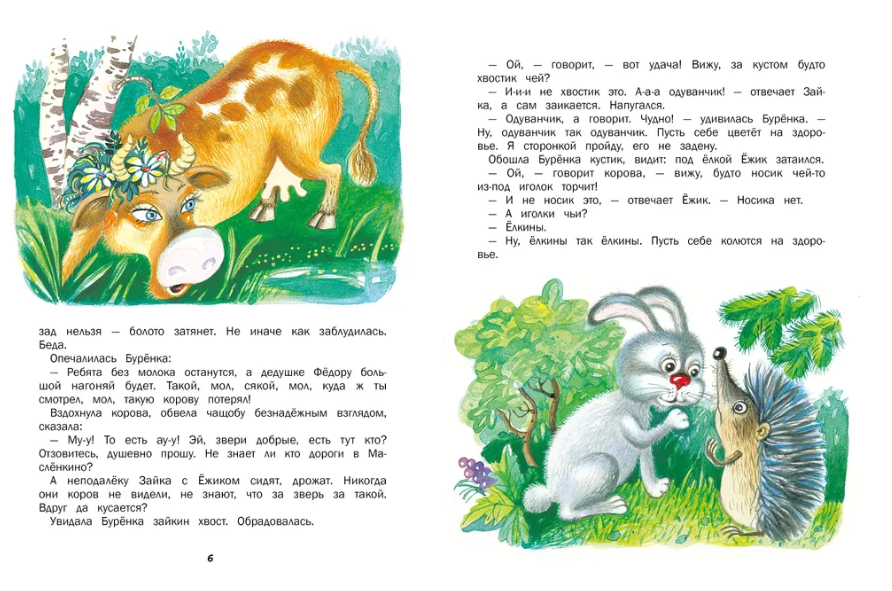 зад нельзя — болото затянет. Не иначе как заблудилась. Беда.

Опечалилась Бурёнка:

— Ребята без молока останутся, а дедушке Фёдору большой нагоняй будет. Такой, мол, сякой, мол, куда ж ты смотрел, мол, такую корову потерял!

Вздохнула корова, обвела чащобу безнадёжным взглядом, сказала:

— Му-у! То есть ау-у! Эй, звери добрые, есть тут кто? Отзовитесь, душевно прошу. Не знает ли кто дороги в Маслёнкино?

А неподалёку Зайка с Ёжиком сидят, дрожат. Никогда они коров не видели, не знают, что за зверь за такой. Вдруг да кусается?

Увидала Бурёнка зайкин хвост. Обрадовалась.

6

— Ой, — говорит, — вот удача! Вижу, за кустом будто хвостик чей?

— И-и-и не хвостик это. А-а-а одуванчик! — отвечает Зайка, а сам заикается. Напугался.

— Одуванчик, а говорит. Чудно! — удивилась Бурёнка. — Ну, одуванчик так одуванчик. Пусть себе цветёт на здоровье. Я сторонкой пройду, его не задену.

Обошла Бурёнка кустик, видит: под ёлкой Ёжик затаился.

— Ой, — говорит корова, — вижу, будто носик чей-то из-под иголок торчит!

— И не носик это, — отвечает Ёжик. — Носика нет.

— А иголки чьи?

— Ёлкины.

— Ну, ёлкины так ёлкины. Пусть себе колются на здоровье.